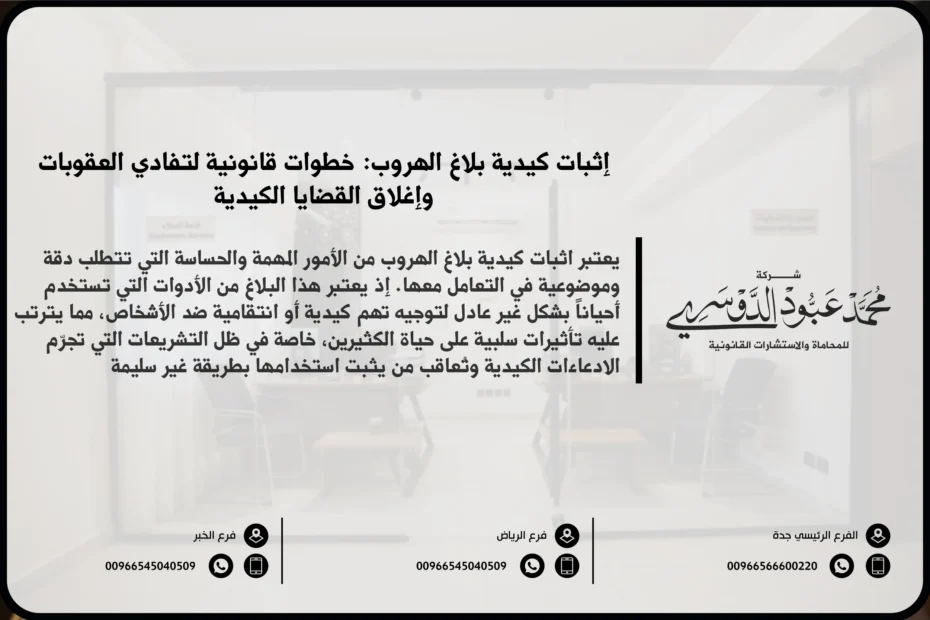 إثبات كيدية بلاغ الهروب: خطوات قانونية لتفادي العقوبات وإغلاق القضايا الكيدية

يعتبر اثبات كيدية بلاغ الهروب من الأمور المهمة والحساسة التي تتطلب دقة وموضوعية في التعامل معها. إذ يعتبر هذا البلاغ من الأدوات التي تستخدم أحياناً بشكل غير عادل لتوجيه تهم كيدية أو انتقامية ضد الأشخاص، مما يترتب عليه تأثيرات سلبية على حياة الكثيرين، خاصة في ظل التشريعات التي تجرّم الادعاءات الكيدية وتعاقب من يثبت استخدامها بطريقة غير سليمة

شركة
محمد عبود الدوسري
للمحاماة والاستشارات القانونية

الفرع الرئيسي جدة
00966566600220

فرع الرياض
00966545040509

فرع الخبر
00966545040509